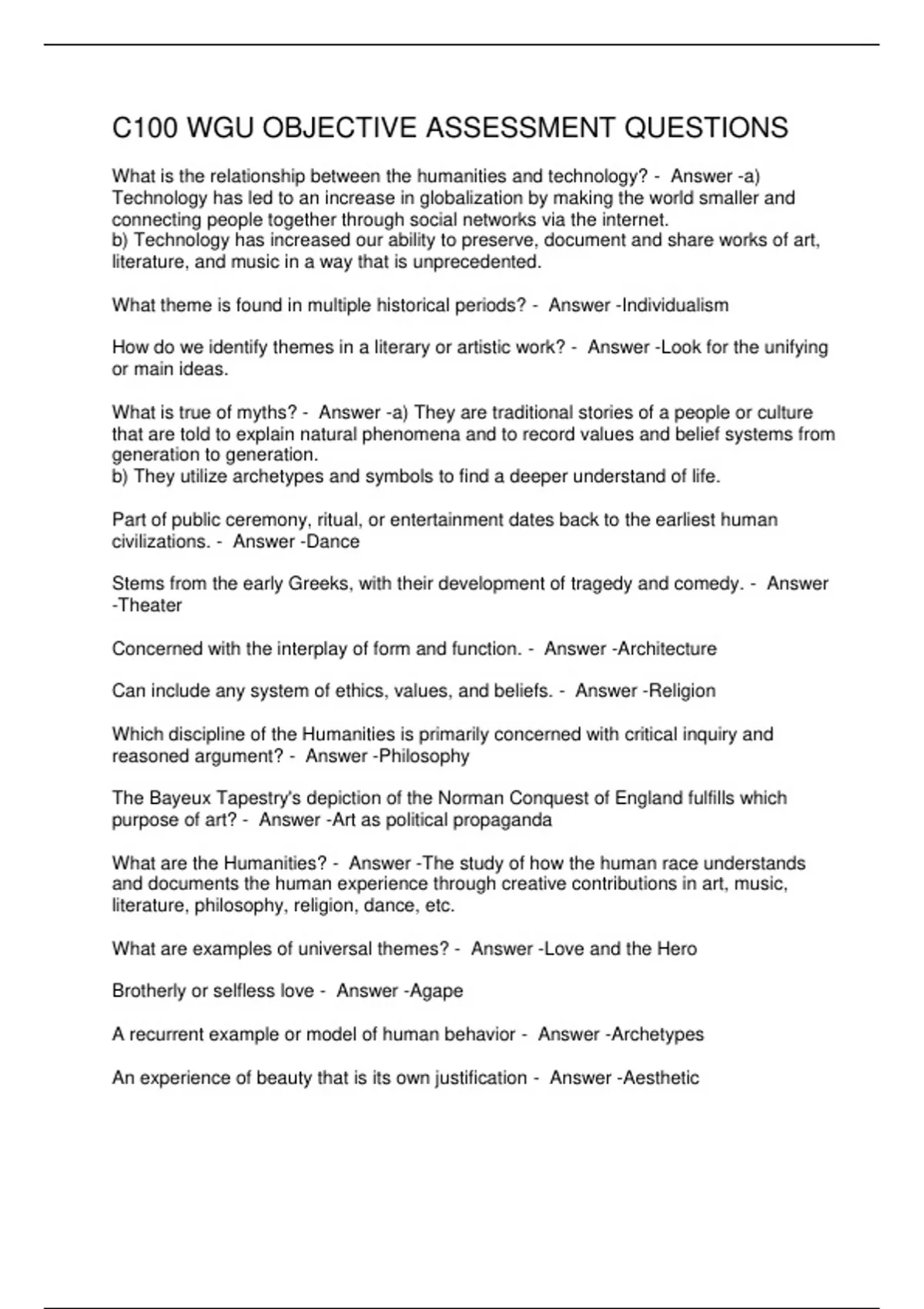 C100 WGU OBJECTIVE ASSESSMENT QUESTIONS

What is the relationship between the humanities and technology? - Answer -a) Technology has led to an increase in globalization by making the world smaller and connecting people together through social networks via the internet.
b) Technology has increased our ability to preserve, document and share works of art, literature, and music in a way that is unprecedented.

What theme is found in multiple historical periods? - Answer -Individualism

How do we identify themes in a literary or artistic work? - Answer -Look for the unifying or main ideas.

What is true of myths? - Answer -a) They are traditional stories of a people or culture that are told to explain natural phenomena and to record values and belief systems from generation to generation.
b) They utilize archetypes and symbols to find a deeper understand of life.

Part of public ceremony, ritual, or entertainment dates back to the earliest human civilizations. - Answer -Dance

Stems from the early Greeks, with their development of tragedy and comedy. - Answer -Theater

Concerned with the interplay of form and function. - Answer -Architecture

Can include any system of ethics, values, and beliefs. - Answer -Religion

Which discipline of the Humanities is primarily concerned with critical inquiry and reasoned argument? - Answer -Philosophy

The Bayeux Tapestry's depiction of the Norman Conquest of England fulfills which purpose of art? - Answer -Art as political propaganda

What are the Humanities? - Answer -The study of how the human race understands and documents the human experience through creative contributions in art, music, literature, philosophy, religion, dance, etc.

What are examples of universal themes? - Answer -Love and the Hero

Brotherly or selfless love - Answer -Agape

A recurrent example or model of human behavior - Answer -Archetypes

An experience of beauty that is its own justification - Answer -Aesthetic